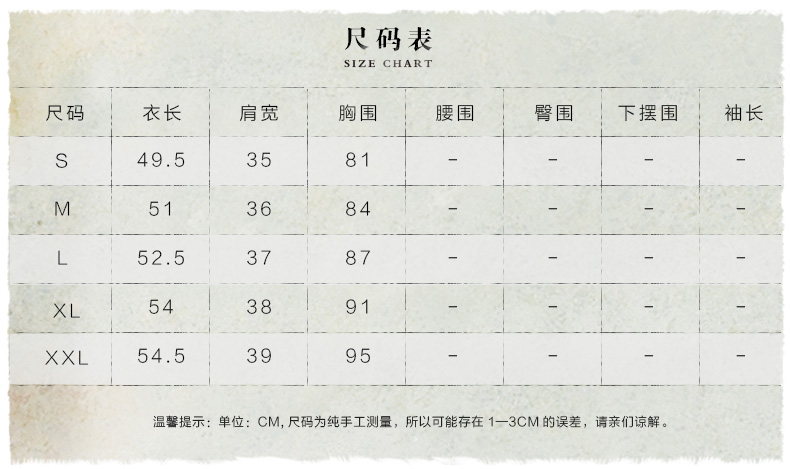 尺码表
SIZE CHART

| 尺码 | 衣长 | 肩宽 | 胸围 | 腰围 | 臀围 | 下摆围 | 袖长 |
|---|---|---|---|---|---|---|---|
| S | 49.5 | 35 | 81 | - | - | - | - |
| M | 51 | 36 | 84 | - | - | - | - |
| L | 52.5 | 37 | 87 | - | - | - | - |
| XL | 54 | 38 | 91 | - | - | - | - |
| XXL | 54.5 | 39 | 95 | - | - | - | - |

温馨提示：单位：CM, 尺码为纯手工测量，所以可能存在 1—3CM 的误差，请亲们谅解。